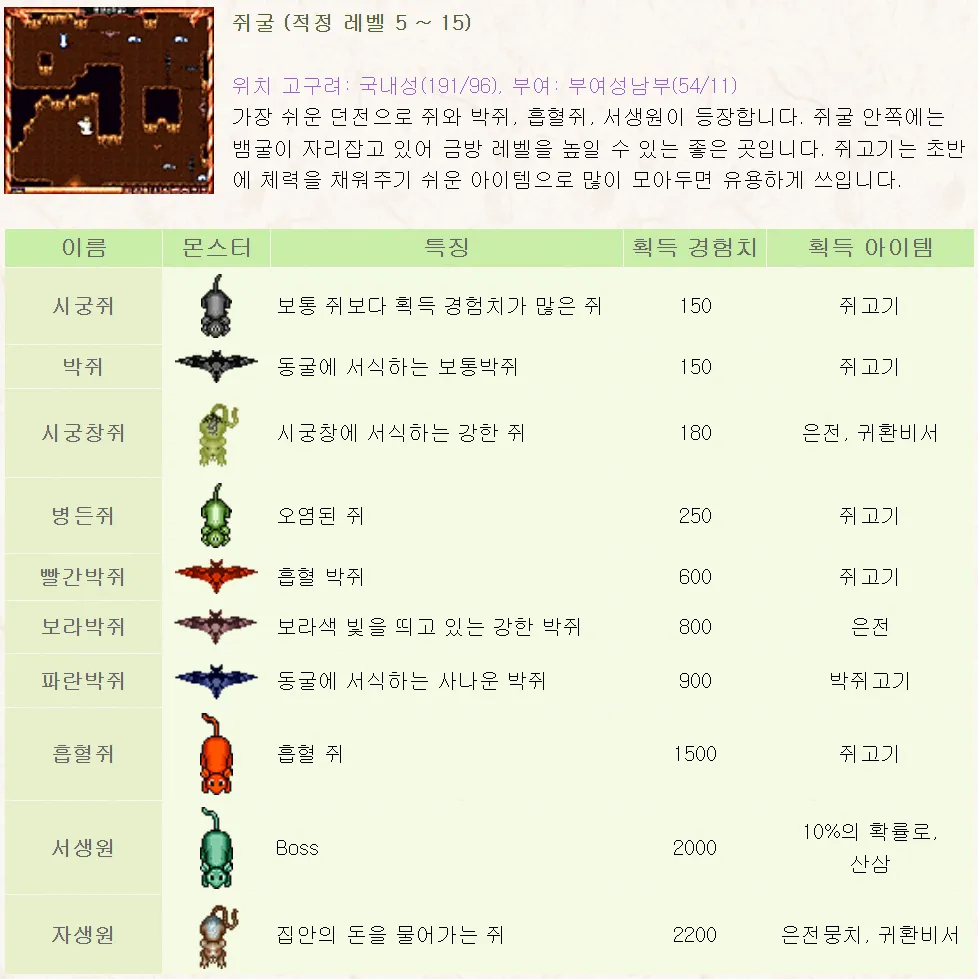 쥐굴 (적정 레벨 5 ~ 15)

위치 고구려: 국내성(191/96), 부여: 부여성남부(54/11)
가장 쉬운 던전으로 쥐와 박쥐, 흡혈쥐, 서생원이 등장합니다. 쥐굴 안쪽에는 뱀굴이 자리잡고 있어 금방 레벨을 높일 수 있는 좋은 곳입니다. 쥐고기는 초반에 체력을 채워주기 쉬운 아이템으로 많이 모아두면 유용하게 쓰입니다.

| 이름 | 몬스터 | 특징 | 획득 경험치 | 획득 아이템 |
|---|---|---|---|---|
| 시궁쥐 | | 보통 쥐보다 획득 경험치가 많은 쥐 | 150 | 쥐고기 |
| 박쥐 | | 동굴에 서식하는 보통박쥐 | 150 | 쥐고기 |
| 시궁창쥐 | | 시궁창에 서식하는 강한 쥐 | 180 | 은전, 귀환비서 |
| 병든쥐 | | 오염된 쥐 | 250 | 쥐고기 |
| 빨간박쥐 | | 흡혈 박쥐 | 600 | 쥐고기 |
| 보라박쥐 | | 보라색 빛을 띄고 있는 강한 박쥐 | 800 | 은전 |
| 파란박쥐 | | 동굴에 서식하는 사나운 박쥐 | 900 | 박쥐고기 |
| 흡혈쥐 | | 흡혈 쥐 | 1500 | 쥐고기 |
| 서생원 | | Boss | 2000 | 10%의 확률로, 산삼 |
| 자생원 | | 집안의 돈을 물어가는 쥐 | 2200 | 은전뭉치, 귀환비서 |